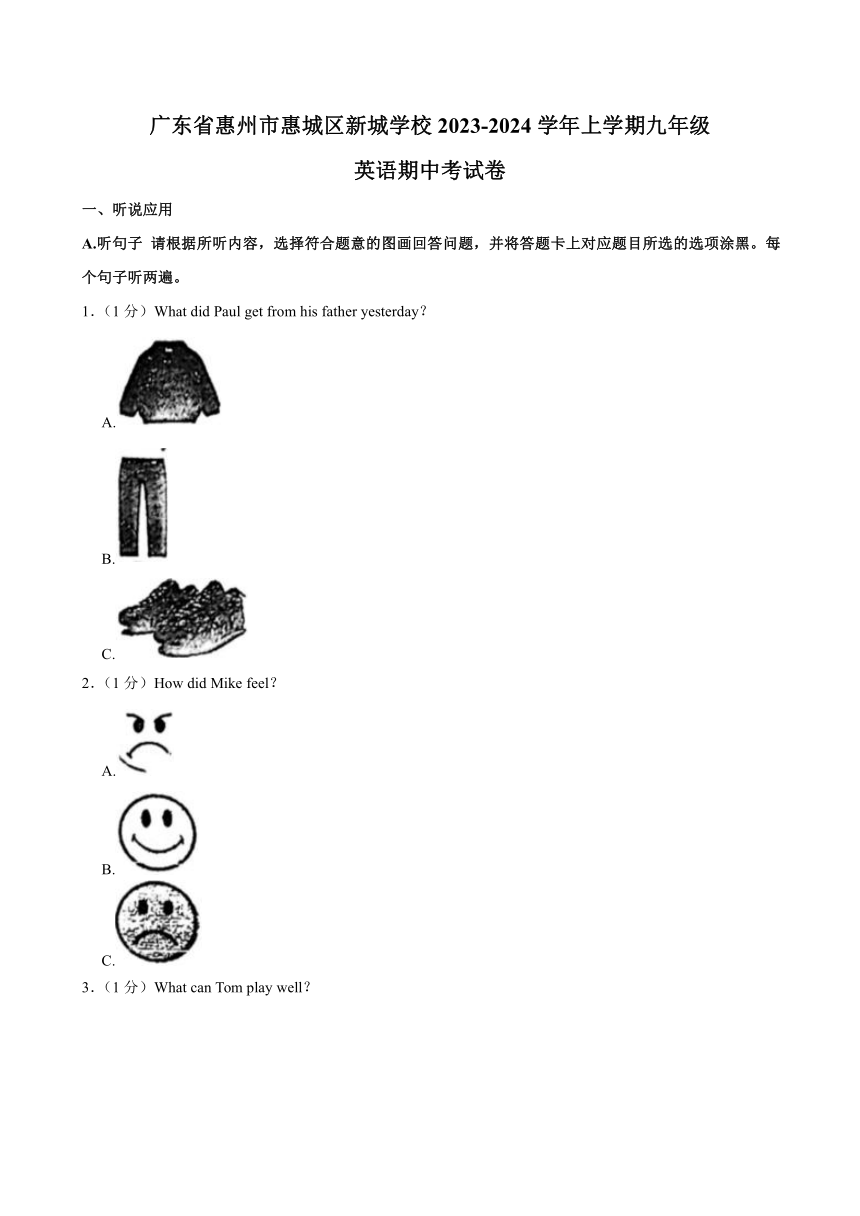 广东省惠州市惠城区新城学校 2023-2024 学年上学期九年级

英语期中考试卷

一、听说应用

A.听句子 请根据所听内容，选择符合题意的图画回答问题，并将答题卡上对应题目所选的选项涂黑。每个句子听两遍。

1.（1 分）What did Paul get from his father yesterday?

A.

B.

C.

2.（1 分）How did Mike feel?

A.

B.

C.

3.（1 分）What can Tom play well?